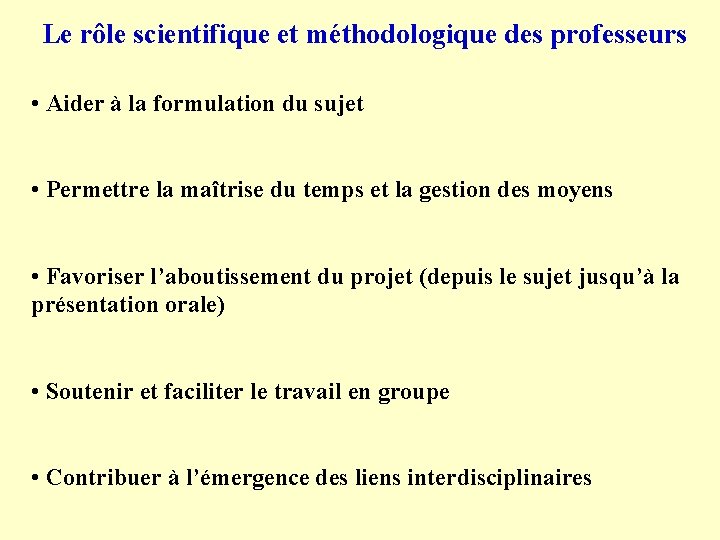 Le rôle scientifique et méthodologique des professeurs

• Aider à la formulation du sujet

• Permettre la maîtrise du temps et la gestion des moyens

• Favoriser l’aboutissement du projet (depuis le sujet jusqu’à la présentation orale)

• Soutenir et faciliter le travail en groupe

• Contribuer à l’émergence des liens interdisciplinaires